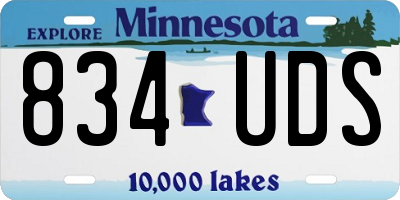 EXPLORE Minnesota

834 UDS

10,000 lakes